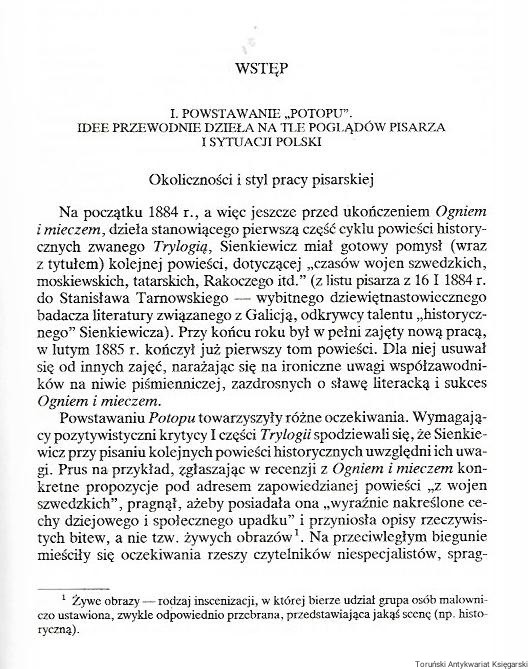 WSTĘP

I. POWSTAWANIE „POTOPU". IDEE PRZEWODNIE DZIEŁA NA TLE POGLĄDÓW PISARZA I SYTUACJI POLSKI

Okoliczności i styl pracy pisarskiej

Na początku 1884 r., a więc jeszcze przed ukończeniem Ogniem i mieczem, dzieła stanowiącego pierwszą część cyklu powieści historycznych zwanego Trylogią, Sienkiewicz miał gotowy pomysł (wraz z tytułem) kolejnej powieści, dotyczącej „czasów wojen szwedzkich, moskiewskich, tatarskich, Rakoczego itd." (z listu pisarza z 16 I 1884 r. do Stanisława Tarnowskiego — wybitnego dziewiętnastowiecznego badacza literatury związanego z Galicją, odkrywcy talentu „historycznego" Sienkiewicza). Przy końcu roku był w pełni zajęty nową pracą, w lutym 1885 r. kończył już pierwszy tom powieści. Dla niej usuwał się od innych zajęć, narażając się na ironiczne uwagi współzawodników na niwie piśmienniczej, zazdrosnych o sławę literacką i sukces Ogniem i mieczem.

Powstawaniu Potopu towarzyszyły różne oczekiwania. Wymagający pozytywistyczni krytycy I części Trylogii spodziewali się, że Sienkiewicz przy pisaniu kolejnych powieści historycznych uwzględni ich uwagi. Prus na przykład, zgłaszając w recenzji z Ogniem i mieczem konkretne propozycje pod adresem zapowiedzianej powieści „z wojen szwedzkich", pragnął, ażeby posiadała ona „wyraźnie nakreślone cechy dziejowego i społecznego upadku" i przyniosła opisy rzeczywistych bitew, a nie tzw. żywych obrazów$^1$. Na przeciwległym biegunie mieściły się oczekiwania rzeszy czytelników niespecjalistów, sprag-

$^1$ Żywe obrazy — rodzaj inscenizacji, w której bierze udział grupa osób malowniczo ustawiona, zwykle odpowiednio przebrana, przedstawiająca jakąś scenę (np. historyczną).

Toruński Antykwariat Księgarski